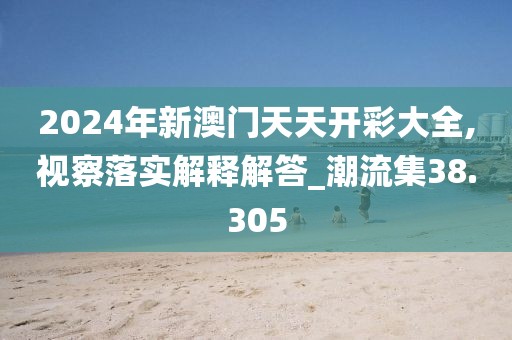 2024年新澳门天天开彩大全,视察落实解释解答_潮流集38.305